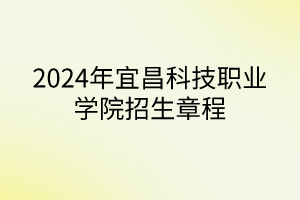 2024年宜昌科技职业学院招生章程